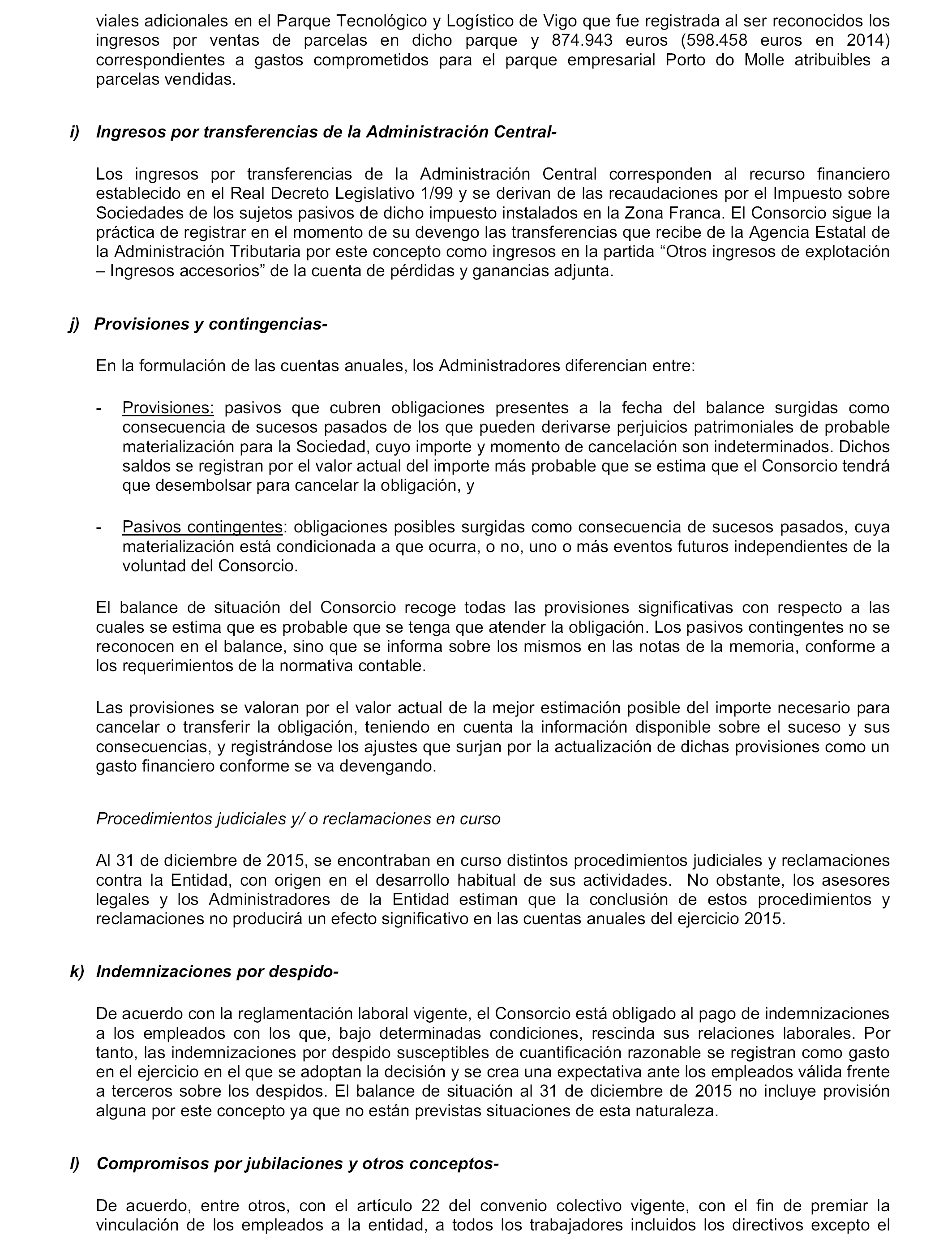 viales adicionales en el Parque Tecnológico y Logístico de Vigo que fue registrada al ser reconocidos los ingresos por ventas de parcelas en dicho parque y 874.943 euros (598.458 euros en 2014) correspondientes a gastos comprometidos para el parque empresarial Porto do Molle atribuibles a parcelas vendidas.

i) Ingresos por transferencias de la Administración Central-

Los ingresos por transferencias de la Administración Central corresponden al recurso financiero establecido en el Real Decreto Legislativo 1/99 y se derivan de las recaudaciones por el Impuesto sobre Sociedades de los sujetos pasivos de dicho impuesto instalados en la Zona Franca. El Consorcio sigue la práctica de registrar en el momento de su devengo las transferencias que recibe de la Agencia Estatal de la Administración Tributaria por este concepto como ingresos en la partida “Otros ingresos de explotación – Ingresos accesorios” de la cuenta de pérdidas y ganancias adjunta.

j) Provisiones y contingencias-

En la formulación de las cuentas anuales, los Administradores diferencian entre:

- Provisiones: pasivos que cubren obligaciones presentes a la fecha del balance surgidas como consecuencia de sucesos pasados de los que pueden derivarse perjuicios patrimoniales de probable materialización para la Sociedad, cuyo importe y momento de cancelación son indeterminados. Dichos saldos se registran por el valor actual del importe más probable que se estima que el Consorcio tendrá que desembolsar para cancelar la obligación, y

- Pasivos contingentes: obligaciones posibles surgidas como consecuencia de sucesos pasados, cuya materialización está condicionada a que ocurra, o no, uno o más eventos futuros independientes de la voluntad del Consorcio.

El balance de situación del Consorcio recoge todas las provisiones significativas con respecto a las cuales se estima que es probable que se tenga que atender la obligación. Los pasivos contingentes no se reconocen en el balance, sino que se informa sobre los mismos en las notas de la memoria, conforme a los requerimientos de la normativa contable.

Las provisiones se valoran por el valor actual de la mejor estimación posible del importe necesario para cancelar o transferir la obligación, teniendo en cuenta la información disponible sobre el suceso y sus consecuencias, y registrándose los ajustes que surjan por la actualización de dichas provisiones como un gasto financiero conforme se va devengando.

Procedimientos judiciales y/ o reclamaciones en curso

Al 31 de diciembre de 2015, se encontraban en curso distintos procedimientos judiciales y reclamaciones contra la Entidad, con origen en el desarrollo habitual de sus actividades. No obstante, los asesores legales y los Administradores de la Entidad estiman que la conclusión de estos procedimientos y reclamaciones no producirá un efecto significativo en las cuentas anuales del ejercicio 2015.

k) Indemnizaciones por despido-

De acuerdo con la reglamentación laboral vigente, el Consorcio está obligado al pago de indemnizaciones a los empleados con los que, bajo determinadas condiciones, rescinda sus relaciones laborales. Por tanto, las indemnizaciones por despido susceptibles de cuantificación razonable se registran como gasto en el ejercicio en el que se adoptan la decisión y se crea una expectativa ante los empleados válida frente a terceros sobre los despidos. El balance de situación al 31 de diciembre de 2015 no incluye provisión alguna por este concepto ya que no están previstas situaciones de esta naturaleza.

l) Compromisos por jubilaciones y otros conceptos-

De acuerdo, entre otros, con el artículo 22 del convenio colectivo vigente, con el fin de premiar la vinculación de los empleados a la entidad, a todos los trabajadores incluidos los directivos excepto el